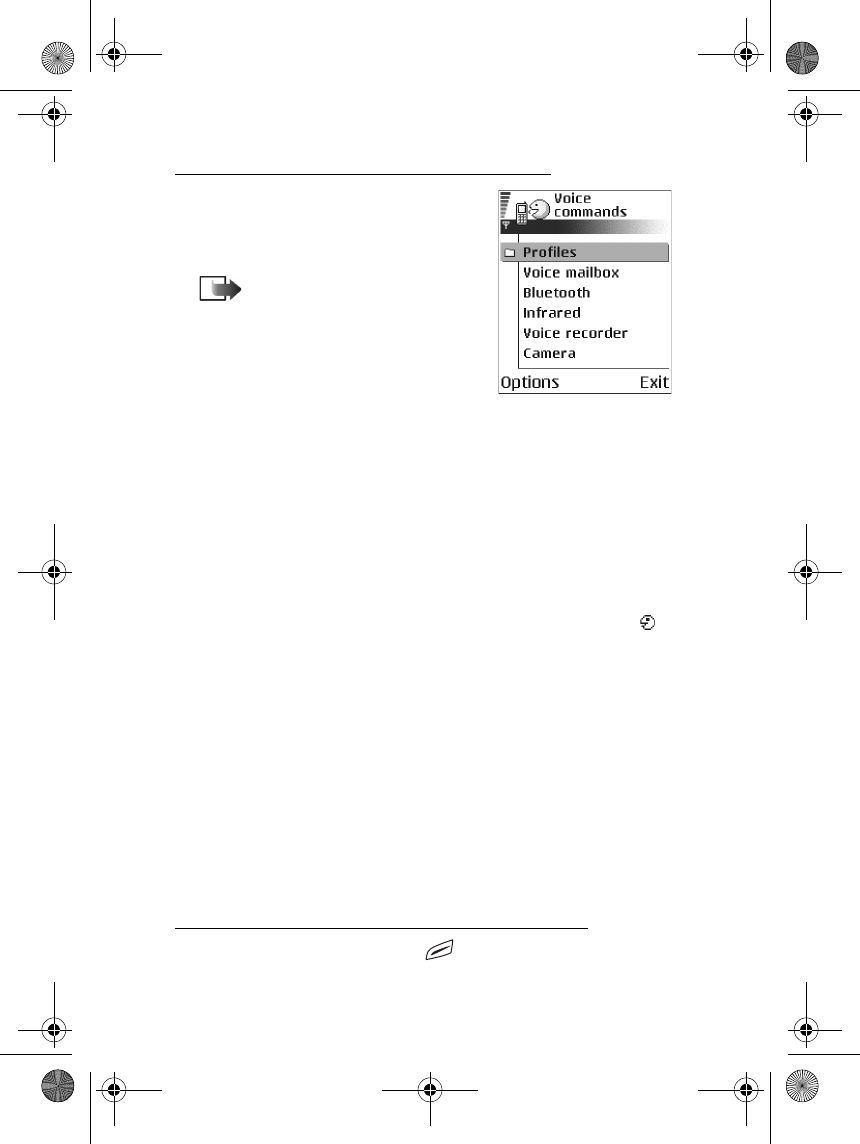 Voice commands

Profiles
Voice mailbox
Bluetooth
Infrared
Voice recorder
Camera

Options Exit